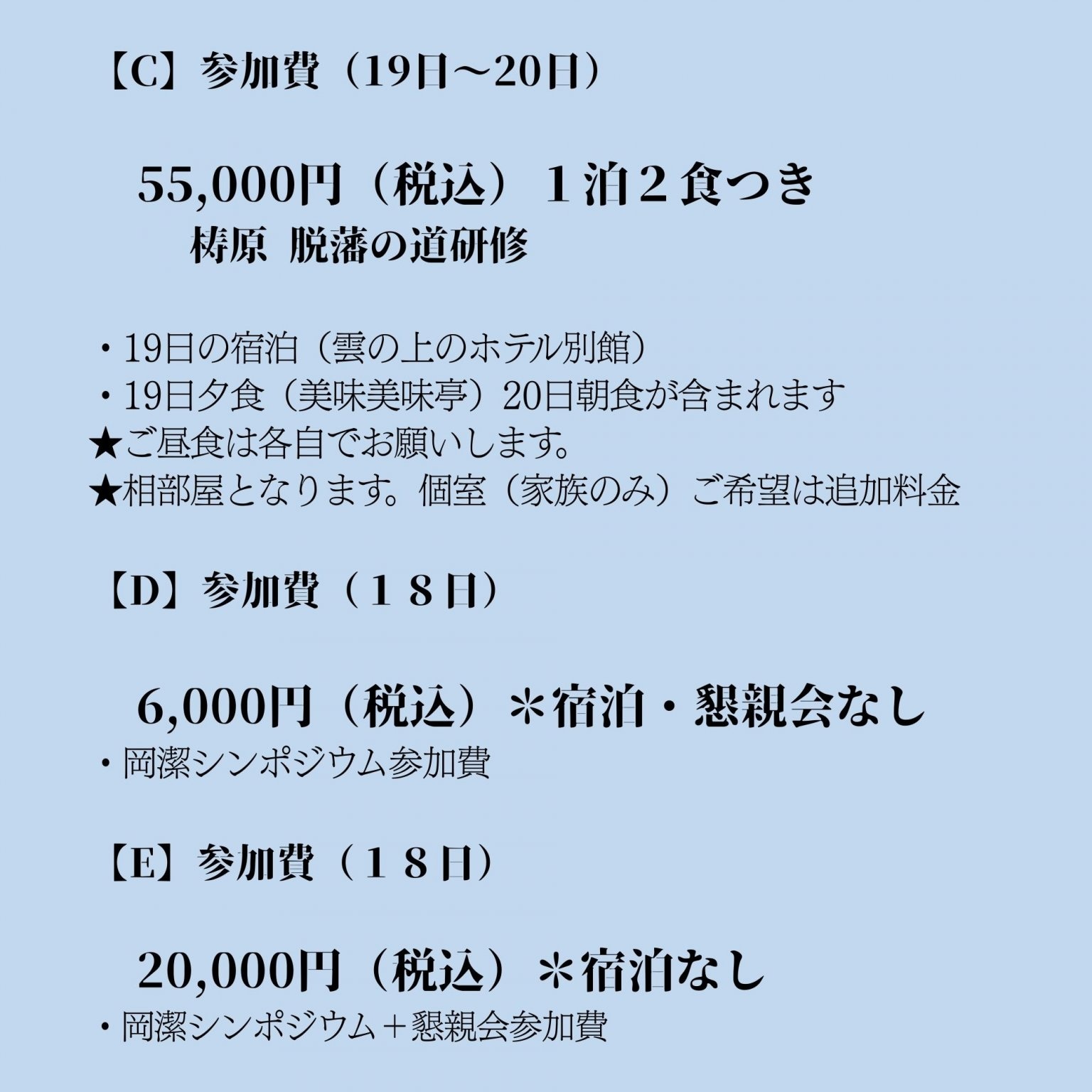 【C】参加費（19日〜20日）

55,000円（税込）１泊２食つき
梼原 脱藩の道研修

・19日の宿泊（雲の上のホテル別館）
・19日夕食（美味美味亭）20日朝食が含まれます
★ご昼食は各自でお願いします。
★相部屋となります。個室（家族のみ）ご希望は追加料金

【D】参加費（１８日）

6,000円（税込）＊宿泊・懇親会なし
・岡潔シンポジウム参加費

【E】参加費（１８日）

20,000円（税込）＊宿泊なし
・岡潔シンポジウム＋懇親会参加費